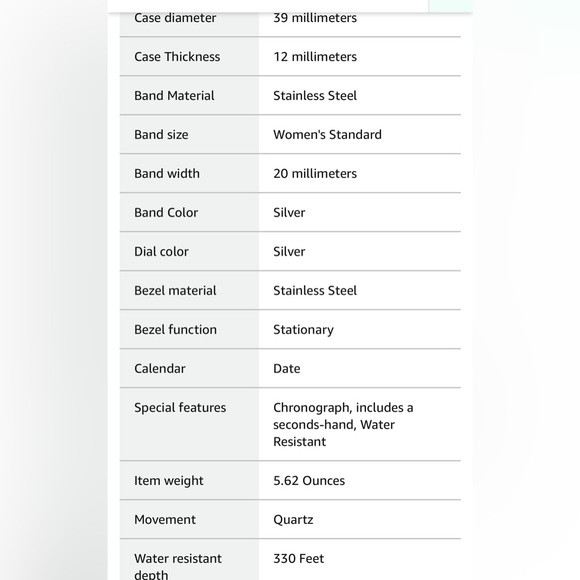 | Case diameter | 39 millimeters |
|---|---|
| Case Thickness | 12 millimeters |
| Band Material | Stainless Steel |
| Band size | Women's Standard |
| Band width | 20 millimeters |
| Band Color | Silver |
| Dial color | Silver |
| Bezel material | Stainless Steel |
| Bezel function | Stationary |
| Calendar | Date |
| Special features | Chronograph, includes a seconds-hand, Water Resistant |
| Item weight | 5.62 Ounces |
| Movement | Quartz |
| Water resistant depth | 330 Feet |